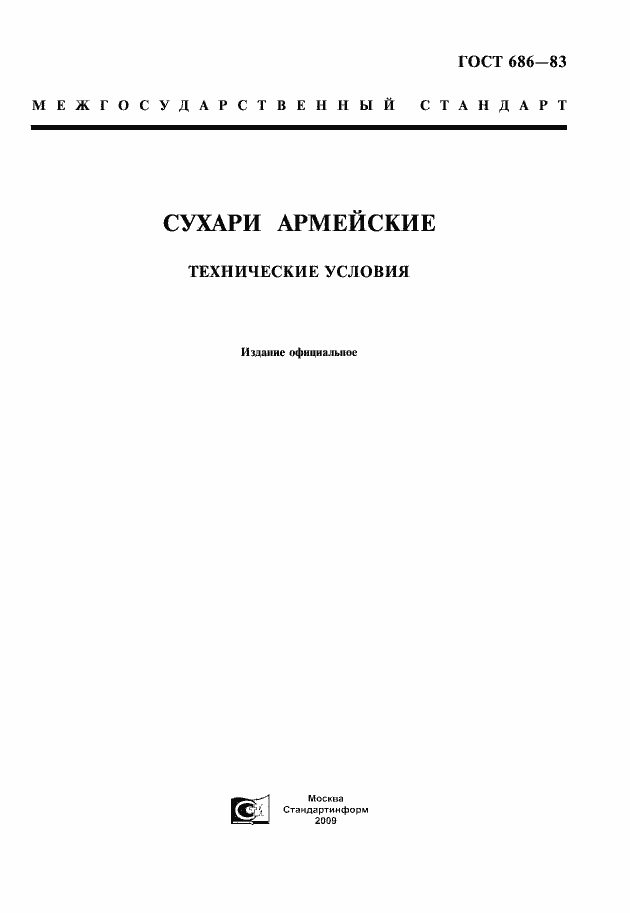 ГОСТ 686—83

МЕЖГОСУДАРСТВЕННЫЙ СТАНДАРТ

СУХАРИ АРМЕЙСКИЕ

ТЕХНИЧЕСКИЕ УСЛОВИЯ

Издание официальное

Москва
Стандартинформ
2009